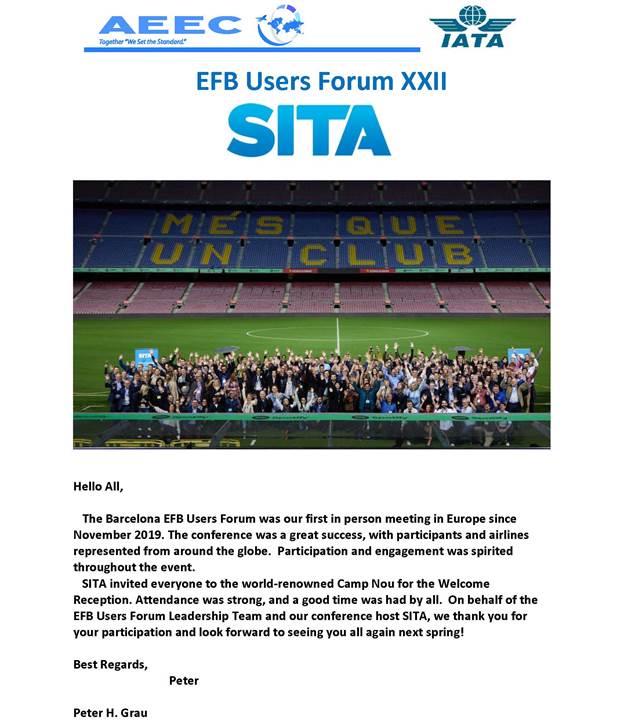 AEEC
Together "We Set the Standard."

IATA

EFB Users Forum XXII

SITA

MÉS QUE UN CLUB

SITA

Hello All,

The Barcelona EFB Users Forum was our first in person meeting in Europe since November 2019. The conference was a great success, with participants and airlines represented from around the globe. Participation and engagement was spirited throughout the event.

SITA invited everyone to the world-renowned Camp Nou for the Welcome Reception. Attendance was strong, and a good time was had by all. On behalf of the EFB Users Forum Leadership Team and our conference host SITA, we thank you for your participation and look forward to seeing you all again next spring!

Best Regards,

Peter

Peter H. Grau